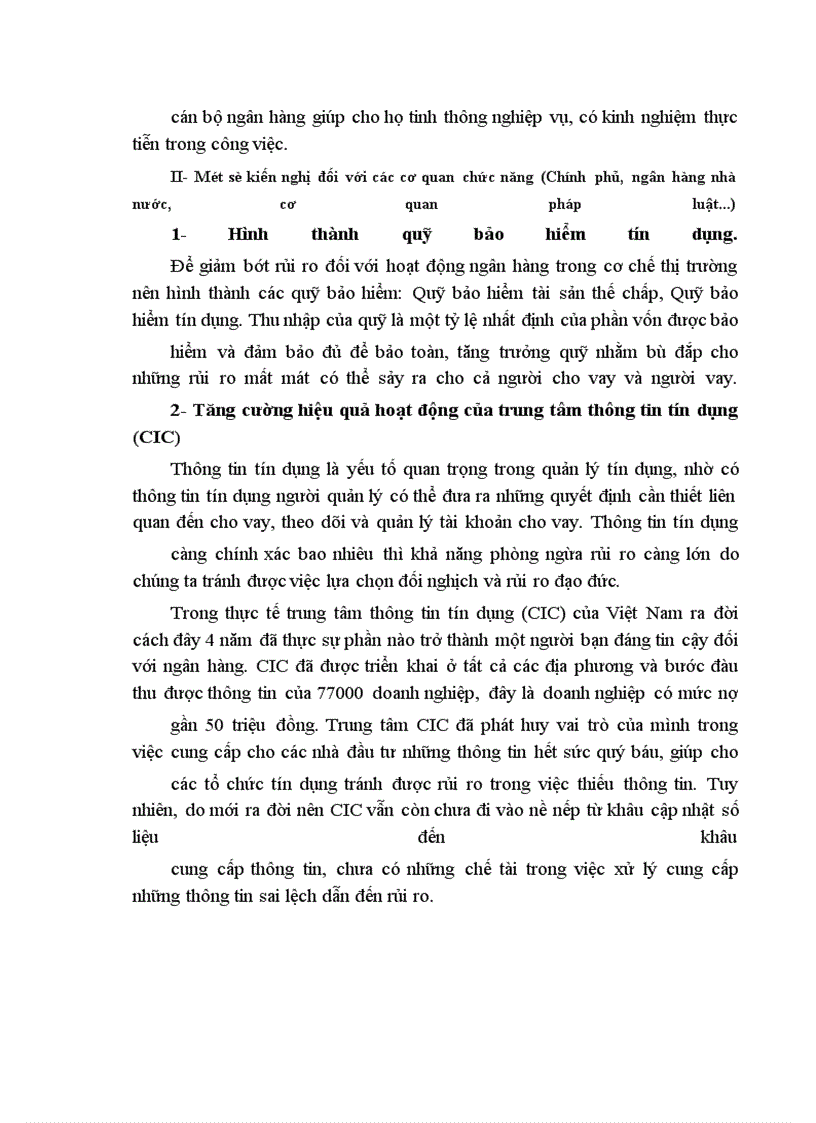 cán bộ ngân hàng giúp cho họ tinh thông nghiệp vụ, có kinh nghiệm thực tiễn trong công việc.

II- Mét sè kiến nghị đối với các cơ quan chức năng (Chính phủ, ngân hàng nhà nước, cơ quan pháp luật...)

1- Hình thành quỹ bảo hiểm tín dụng.

Để giảm bớt rủi ro đối với hoạt động ngân hàng trong cơ chế thị trường nên hình thành các quỹ bảo hiểm: Quỹ bảo hiểm tài sản thế chấp, Quỹ bảo hiểm tín dụng. Thu nhập của quỹ là một tỷ lệ nhất định của phần vốn được bảo hiểm và đảm bảo đủ để bảo toàn, tăng trưởng quỹ nhằm bù đắp cho những rủi ro mất mát có thể sảy ra cho cả người cho vay và người vay.

2- Tăng cường hiệu quả hoạt động của trung tâm thông tin tín dụng (CIC)

Thông tin tín dụng là yếu tố quan trọng trong quản lý tín dụng, nhờ có thông tin tín dụng người quản lý có thể đưa ra những quyết định cần thiết liên quan đến cho vay, theo dõi và quản lý tài khoản cho vay. Thông tin tín dụng càng chính xác bao nhiêu thì khả năng phòng ngừa rủi ro càng lớn do chúng ta tránh được việc lựa chọn đối nghịch và rủi ro đạo đức.

Trong thực tế trung tâm thông tin tín dụng (CIC) của Việt Nam ra đời cách đây 4 năm đã thực sự phần nào trở thành một người bạn đáng tin cậy đối với ngân hàng. CIC đã được triển khai ở tất cả các địa phương và bước đầu thu được thông tin của 77000 doanh nghiệp, đây là doanh nghiệp có mức nợ gần 50 triệu đồng. Trung tâm CIC đã phát huy vai trò của mình trong việc cung cấp cho các nhà đầu tư những thông tin hết sức quý báu, giúp cho các tổ chức tín dụng tránh được rủi ro trong việc thiếu thông tin. Tuy nhiên, do mới ra đời nên CIC vẫn còn chưa đi vào nề nếp từ khâu cập nhật số liệu đến khâu cung cấp thông tin, chưa có những chế tài trong việc xử lý cung cấp những thông tin sai lệch dẫn đến rủi ro.